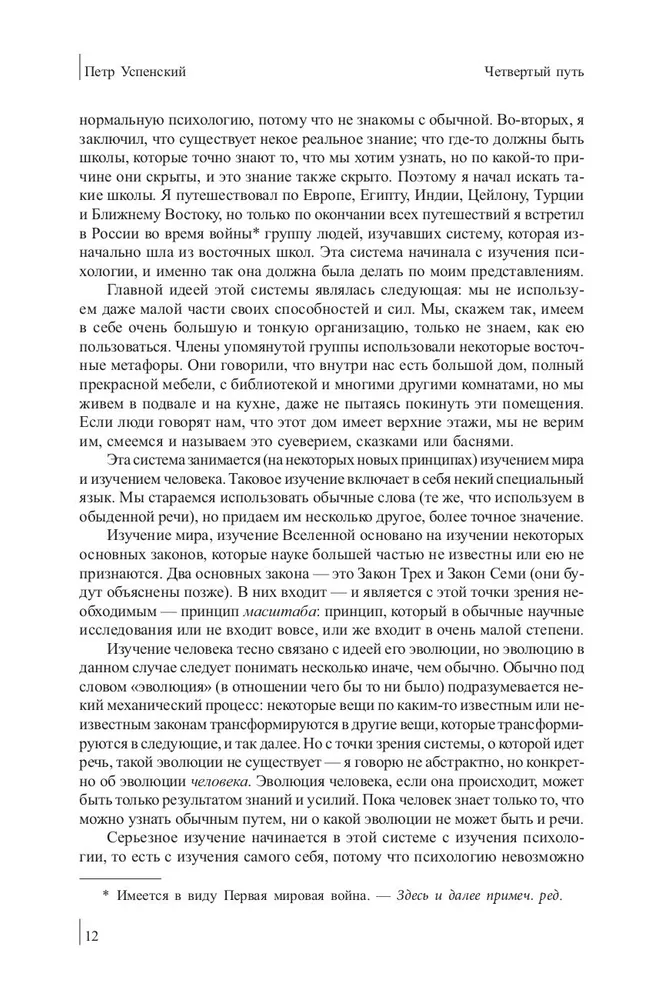 Петр Успенский

Четвертый путь

нормальную психологию, потому что не знакомы с обычной. Во-вторых, я заключил, что существует некое реальное знание; что где-то должны быть школы, которые точно знают то, что мы хотим узнать, но по какой-то причине они скрыты, и это знание также скрыто. Поэтому я начал искать такие школы. Я путешествовал по Европе, Египту, Индии, Цейлону, Турции и Ближнему Востоку, но только по окончании всех путешествий я встретил в России во время войны* группу людей, изучавших систему, которая изначально шла из восточных школ. Эта система начинала с изучения психологии, и именно так она должна была делать по моим представлениям.

Главной идеей этой системы являлась следующая: мы не используем даже малой части своих способностей и сил. Мы, скажем так, имеем в себе очень большую и тонкую организацию, только не знаем, как ею пользоваться. Члены упомянутой группы использовали некоторые восточные метафоры. Они говорили, что внутри нас есть большой дом, полный прекрасной мебели, с библиотекой и многими другими комнатами, но мы живем в подвале и на кухне, даже не пытаясь покинуть эти помещения. Если люди говорят нам, что этот дом имеет верхние этажи, мы не верим им, смеемся и называем это суеверием, сказками или баснями.

Эта система занимается (на некоторых новых принципах) изучением мира и изучением человека. Таковое изучение включает в себя некий специальный язык. Мы стараемся использовать обычные слова (те же, что используем в обыденной речи), но придаем им несколько другое, более точное значение.

Изучение мира, изучение Вселенной основано на изучении некоторых основных законов, которые науке большей частью не известны или ею не признаются. Два основных закона — это Закон Трех и Закон Семи (они будут объяснены позже). В них входит — и является с этой точки зрения необходимым — принцип масштаба: принцип, который в обычные научные исследования или не входит вовсе, или же входит в очень малой степени.

Изучение человека тесно связано с идеей его эволюции, но эволюцию в данном случае следует понимать несколько иначе, чем обычно. Обычно под словом «эволюция» (в отношении чего бы то ни было) подразумевается некий механический процесс: некоторые вещи по каким-то известным или неизвестным законам трансформируются в другие вещи, которые трансформируются в следующие, и так далее. Но с точки зрения системы, о которой идет речь, такой эволюции не существует — я говорю не абстрактно, но конкретно об эволюции человека. Эволюция человека, если она происходит, может быть только результатом знаний и усилий. Пока человек знает только то, что можно узнать обычным путем, ни о какой эволюции не может быть и речи.

Серьезное изучение начинается в этой системе с изучения психологии, то есть с изучения самого себя, потому что психологию невозможно

* Имеется в виду Первая мировая война. — Здесь и далее примеч. ред.

12